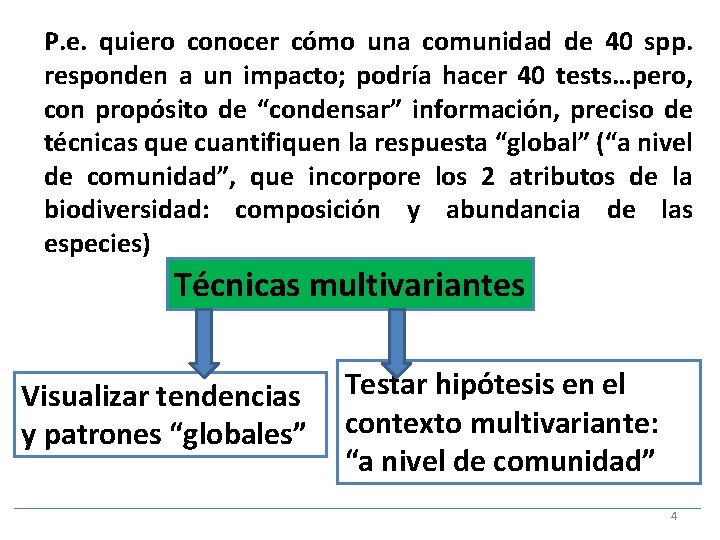 P.e. quiero conocer cómo una comunidad de 40 spp. responden a un impacto; podría hacer 40 tests…pero, con propósito de “condensar” información, preciso de técnicas que cuantifiquen la respuesta “global” (“a nivel de comunidad”, que incorpore los 2 atributos de la biodiversidad: composición y abundancia de las especies)

Técnicas multivariantes

Visualizar tendencias y patrones “globales”

Testar hipótesis en el contexto multivariante: “a nivel de comunidad”

4